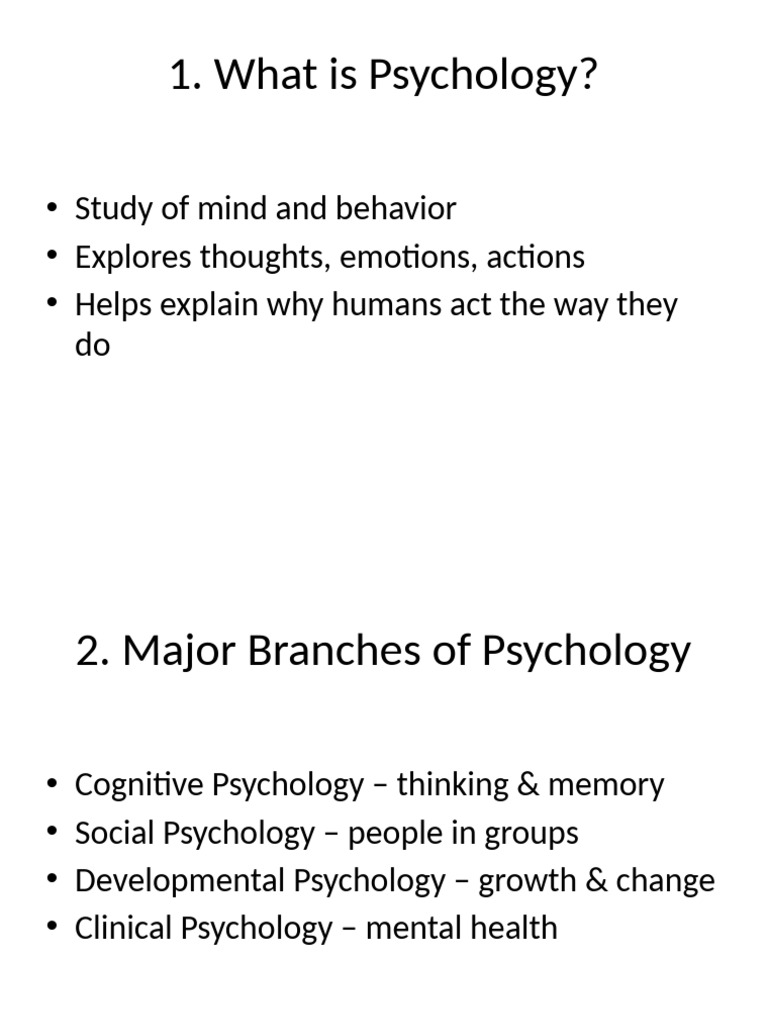 1. What is Psychology?

• Study of mind and behavior
• Explores thoughts, emotions, actions
• Helps explain why humans act the way they do

2. Major Branches of Psychology

• Cognitive Psychology – thinking & memory
• Social Psychology – people in groups
• Developmental Psychology – growth & change
• Clinical Psychology – mental health